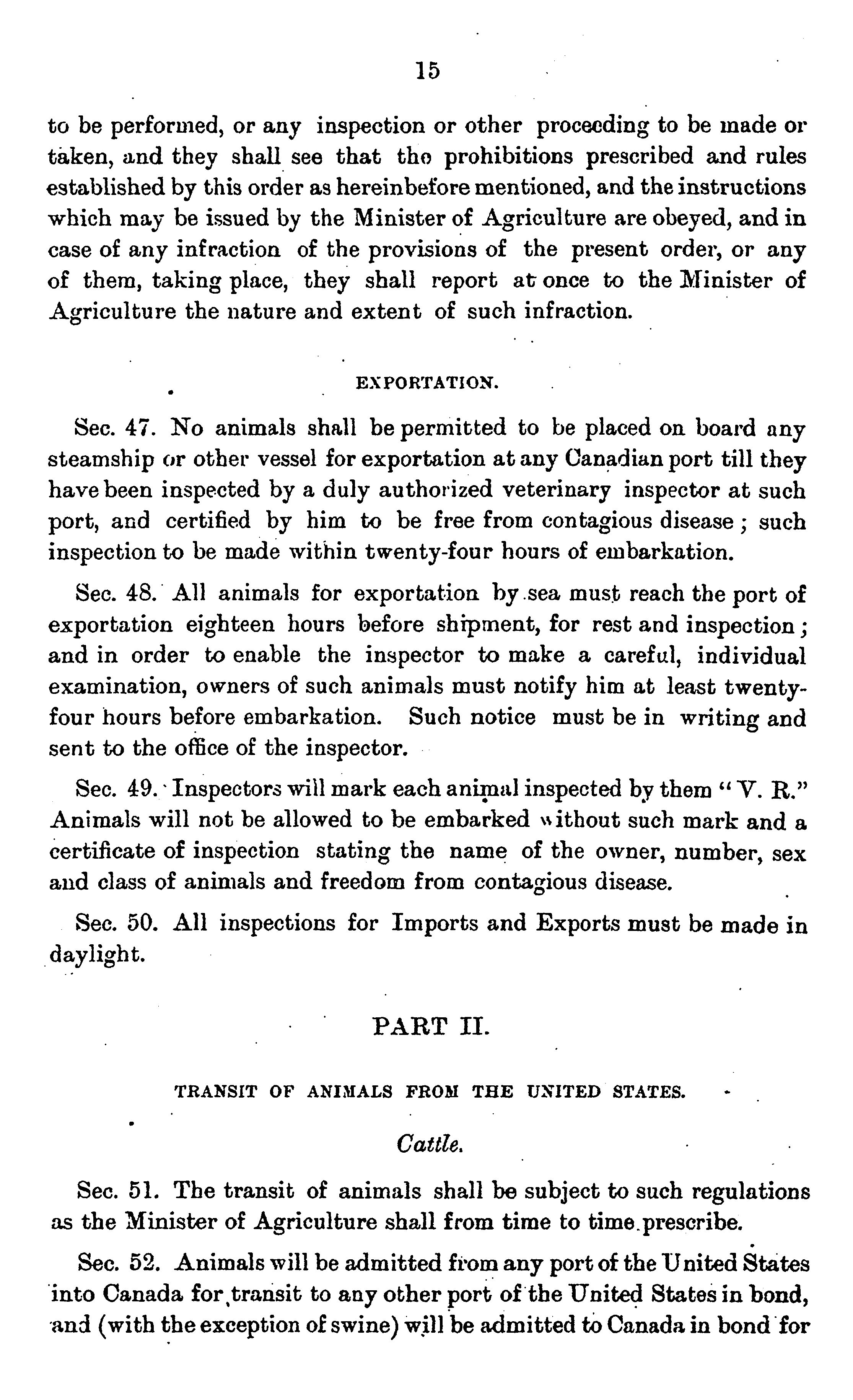 15

to be performed, or any inspection or other proceeding to be made or taken, and they shall see that tho prohibitions prescribed and rules established by this order as hereinbefore mentioned, and the instructions which may be issued by the Minister of Agriculture are obeyed, and in case of any infraction of the provisions of the present order, or any of them, taking place, they shall report at once to the Minister of Agriculture the nature and extent of such infraction.

EXPORTATION.

Sec. 47. No animals shall be permitted to be placed on board any steamship or other vessel for exportation at any Canadian port till they have been inspected by a duly authorized veterinary inspector at such port, and certified by him to be free from contagious disease; such inspection to be made within twenty-four hours of embarkation.

Sec. 48. All animals for exportation by sea must reach the port of exportation eighteen hours before shipment, for rest and inspection; and in order to enable the inspector to make a careful, individual examination, owners of such animals must notify him at least twenty-four hours before embarkation. Such notice must be in writing and sent to the office of the inspector.

Sec. 49. Inspectors will mark each animal inspected by them "V. R." Animals will not be allowed to be embarked without such mark and a certificate of inspection stating the name of the owner, number, sex and class of animals and freedom from contagious disease.

Sec. 50. All inspections for Imports and Exports must be made in daylight.

PART II.

TRANSIT OF ANIMALS FROM THE UNITED STATES.

Cattle.

Sec. 51. The transit of animals shall be subject to such regulations as the Minister of Agriculture shall from time to time prescribe.

Sec. 52. Animals will be admitted from any port of the United States into Canada for transit to any other port of the United States in bond, and (with the exception of swine) will be admitted to Canada in bond for